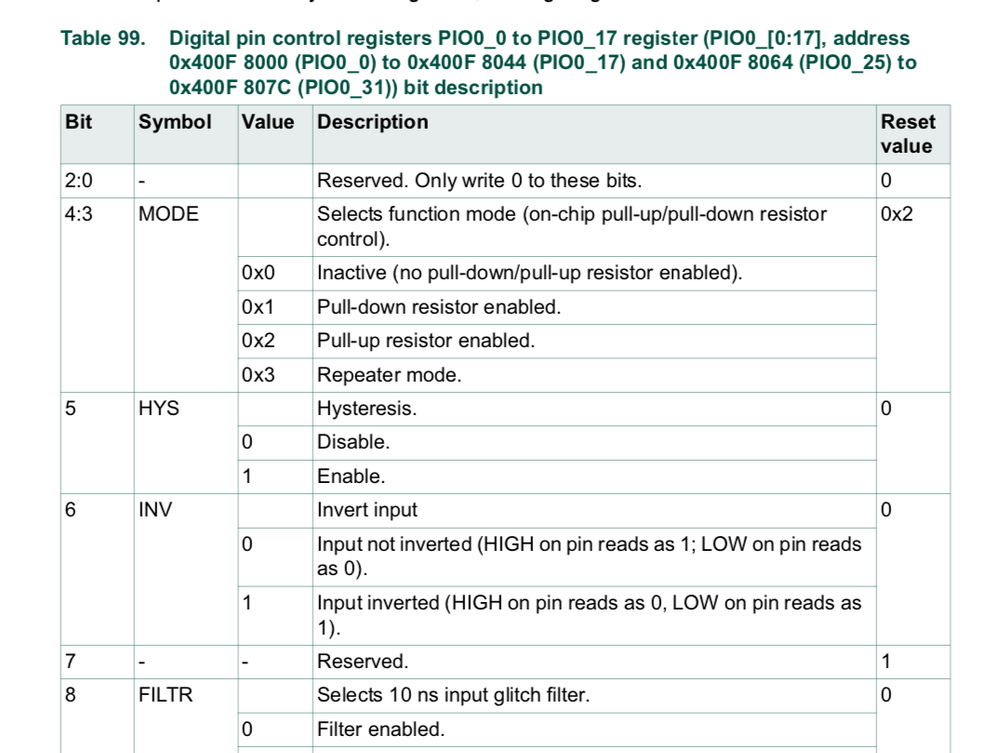 Table 99. Digital pin control registers PIO0_0 to PIO0_17 register (PIO0_[0:17], address 0x400F 8000 (PIO0_0) to 0x400F 8044 (PIO0_17) and 0x400F 8064 (PIO0_25) to 0x400F 807C (PIO0_31)) bit description

| Bit | Symbol | Value | Description | Reset value |
|---|---|---|---|---|
| 2:0 | - | | Reserved. Only write 0 to these bits. | 0 |
| 4:3 | MODE | | Selects function mode (on-chip pull-up/pull-down resistor control). | 0x2 |
| | | 0x0 | Inactive (no pull-down/pull-up resistor enabled). | |
| | | 0x1 | Pull-down resistor enabled. | |
| | | 0x2 | Pull-up resistor enabled. | |
| | | 0x3 | Repeater mode. | |
| 5 | HYS | | Hysteresis. | 0 |
| | | 0 | Disable. | |
| | | 1 | Enable. | |
| 6 | INV | | Invert input | 0 |
| | | 0 | Input not inverted (HIGH on pin reads as 1; LOW on pin reads as 0). | |
| | | 1 | Input inverted (HIGH on pin reads as 0, LOW on pin reads as 1). | |
| 7 | - | - | Reserved. | 1 |
| 8 | FILTR | | Selects 10 ns input glitch filter. | 0 |
| | | 0 | Filter enabled. | |